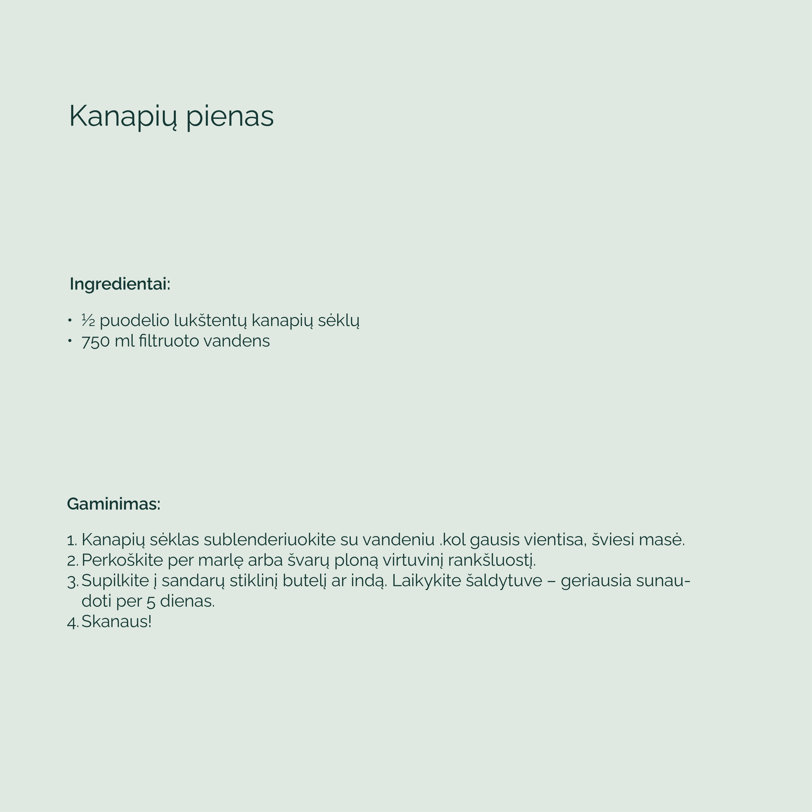 Kanapių pienas

Ingredientai:

• ½ puodelio lukštentų kanapių sėklų
• 750 ml filtruoto vandens

Gaminimas:

1. Kanapių sėklas sublenderiuokite su vandeniu .kol gausis vientisa, šviesi masė.
2. Perkoškite per marlę arba švarų ploną virtuvinį rankšluostį.
3. Supilkite į sandarų stiklinį butelį ar indą. Laikykite šaldytuve – geriausia sunaudoti per 5 dienas.
4. Skanaus!